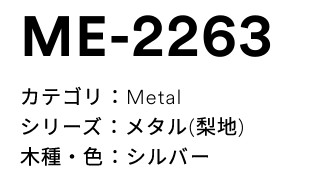 ME-2263

カテゴリ：Metal
シリーズ：メタル(梨地)
木種・色：シルバー